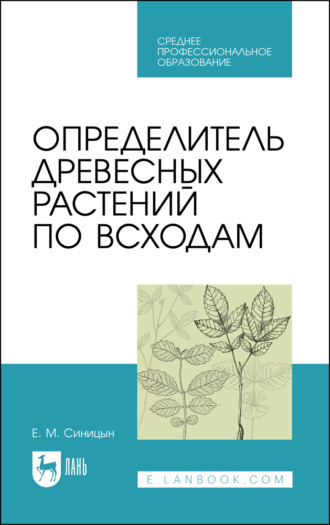 СРЕДНЕЕ ПРОФЕССИОНАЛЬНОЕ ОБРАЗОВАНИЕ

ОПРЕДЕЛИТЕЛЬ ДРЕВЕСНЫХ РАСТЕНИЙ ПО ВСХОДАМ

Е. М. Синицын

ЛАНЬ

E.LANBOOK.COM